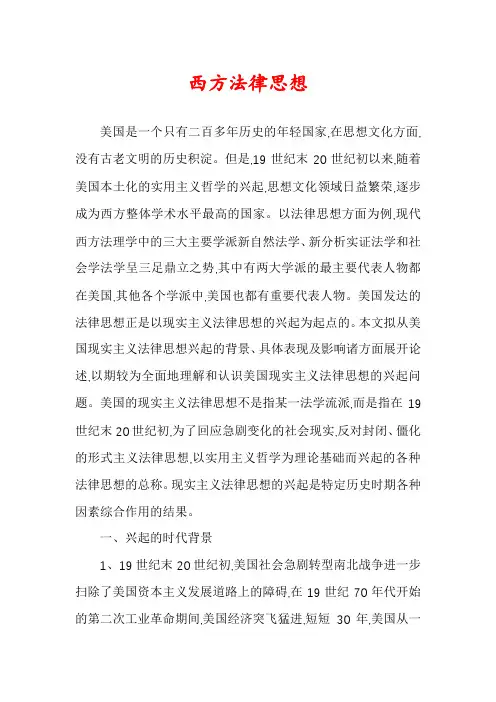 西方法律思想

美国是一个只有二百多年历史的年轻国家,在思想文化方面,没有古老文明的历史积淀。但是,19 世纪末 20 世纪初以来,随着美国本土化的实用主义哲学的兴起,思想文化领域日益繁荣,逐步成为西方整体学术水平最高的国家。以法律思想方面为例,现代西方法理学中的三大主要学派新自然法学、新分析实证法学和社会学法学呈三足鼎立之势,其中有两大学派的最主要代表人物都在美国,其他各个学派中,美国也都有重要代表人物。美国发达的法律思想正是以现实主义法律思想的兴起为起点的。本文拟从美国现实主义法律思想兴起的背景、具体表现及影响诸方面展开论述,以期较为全面地理解和认识美国现实主义法律思想的兴起问题。美国的现实主义法律思想不是指某一法学流派,而是指在 19 世纪末 20 世纪初,为了回应急剧变化的社会现实,反对封闭、僵化的形式主义法律思想,以实用主义哲学为理论基础而兴起的各种法律思想的总称。现实主义法律思想的兴起是特定历史时期各种因素综合作用的结果。

一、兴起的时代背景

1、19 世纪末 20 世纪初,美国社会急剧转型南北战争进一步扫除了美国资本主义发展道路上的障碍,在 19 世纪 70 年代开始的第二次工业革命期间,美国经济突飞猛进,短短 30 年,美国从一